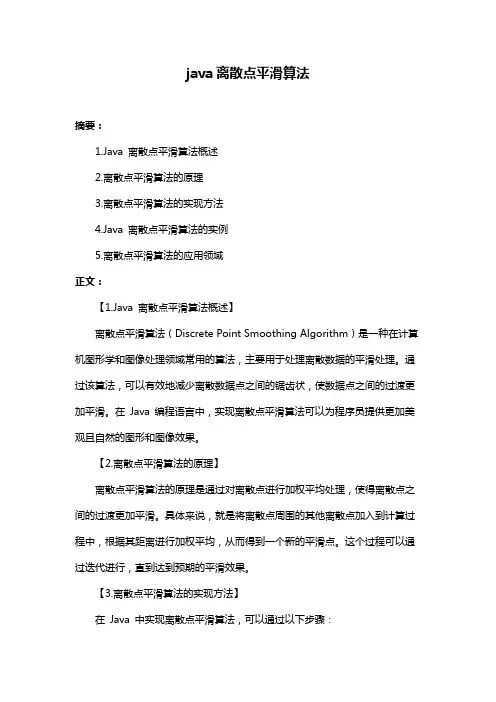 java 离散点平滑算法

摘要：

1.Java 离散点平滑算法概述

2.离散点平滑算法的原理

3.离散点平滑算法的实现方法

4.Java 离散点平滑算法的实例

5.离散点平滑算法的应用领域

正文：

【1.Java 离散点平滑算法概述】

离散点平滑算法（Discrete Point Smoothing Algorithm）是一种在计算机图形学和图像处理领域常用的算法，主要用于处理离散数据的平滑处理。通过该算法，可以有效地减少离散数据点之间的锯齿状，使数据点之间的过渡更加平滑。在 Java 编程语言中，实现离散点平滑算法可以为程序员提供更加美观且自然的图形和图像效果。

【2.离散点平滑算法的原理】

离散点平滑算法的原理是通过对离散点进行加权平均处理，使得离散点之间的过渡更加平滑。具体来说，就是将离散点周围的其他离散点加入到计算过程中，根据其距离进行加权平均，从而得到一个新的平滑点。这个过程可以通过迭代进行，直到达到预期的平滑效果。

【3.离散点平滑算法的实现方法】

在 Java 中实现离散点平滑算法，可以通过以下步骤：